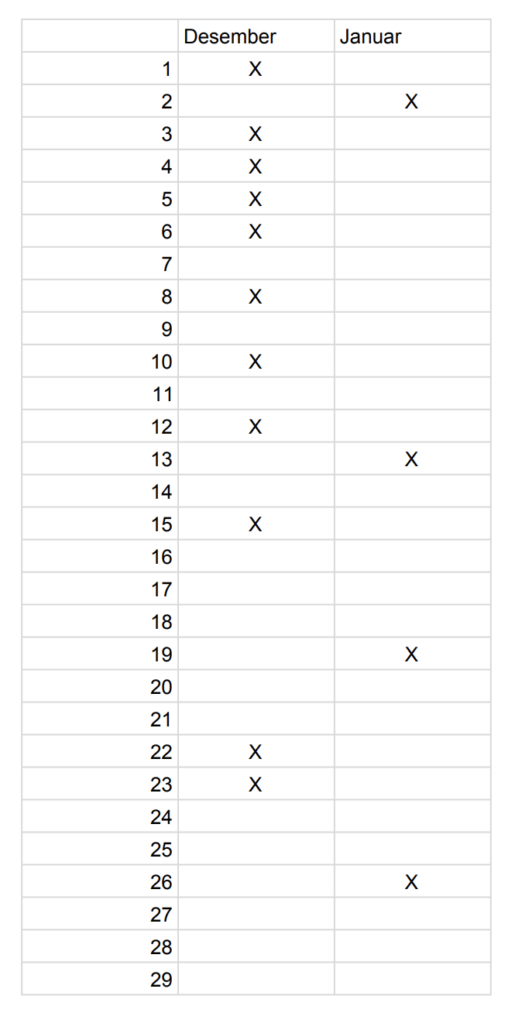 | | Desember | Januar |
|---|---|---|
| 1 | X | |
| 2 | | X |
| 3 | X | |
| 4 | X | |
| 5 | X | |
| 6 | X | |
| 7 | | |
| 8 | X | |
| 9 | | |
| 10 | X | |
| 11 | | |
| 12 | X | |
| 13 | | X |
| 14 | | |
| 15 | X | |
| 16 | | |
| 17 | | |
| 18 | | |
| 19 | | X |
| 20 | | |
| 21 | | |
| 22 | X | |
| 23 | X | |
| 24 | | |
| 25 | | |
| 26 | | X |
| 27 | | |
| 28 | | |
| 29 | | |